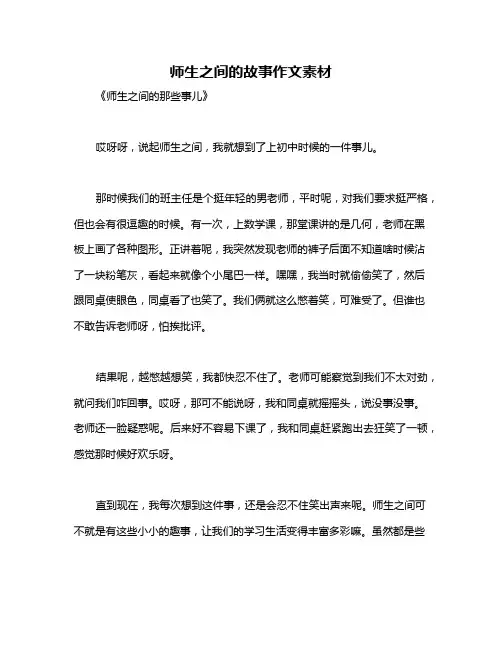 师生之间的故事作文素材

《师生之间的那些事儿》

哎呀呀，说起师生之间，我就想到了上初中时候的一件事儿。

那时候我们的班主任是个挺年轻的男老师，平时呢，对我们要求挺严格，但也会有很逗趣的时候。有一次，上数学课，那堂课讲的是几何，老师在黑板上画了各种图形。正讲着呢，我突然发现老师的裤子后面不知道啥时候沾了一块粉笔灰，看起来就像个小尾巴一样。嘿嘿，我当时就偷偷笑了，然后跟同桌使眼色，同桌看了也笑了。我们俩就这么憋着笑，可难受了。但谁也不敢告诉老师呀，怕挨批评。

结果呢，越憋越想笑，我都快忍不住了。老师可能察觉到我们不太对劲，就问我们咋回事。哎呀，那可不能说呀，我和同桌就摇摇头，说没事没事。老师还一脸疑惑呢。后来好不容易下课了，我和同桌赶紧跑出去狂笑了一顿，感觉那时候好欢乐呀。

直到现在，我每次想到这件事，还是会忍不住笑出声来呢。师生之间可不就是有这些小小的趣事，让我们的学习生活变得丰富多彩嘛。虽然都是些